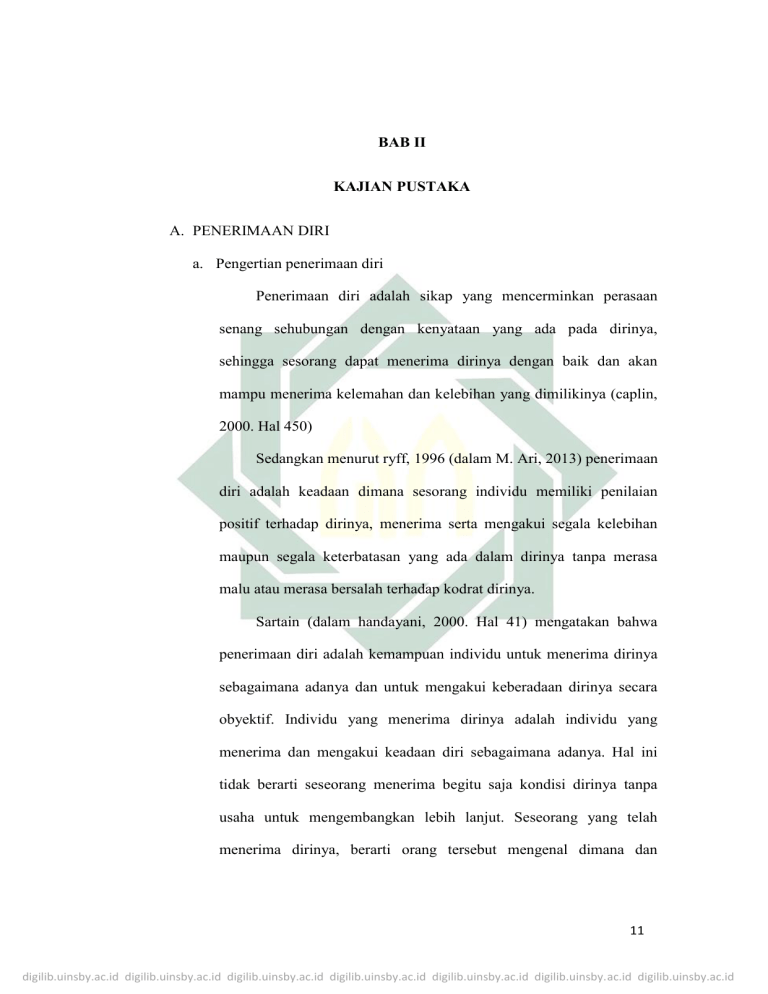 BAB II

KAJIAN PUSTAKA

A. PENERIMAAN DIRI

a. Pengertian penerimaan diri

Penerimaan diri adalah sikap yang mencerminkan perasaan senang sehubungan dengan kenyataan yang ada pada dirinya, sehingga sesorang dapat menerima dirinya dengan baik dan akan mampu menerima kelemahan dan kelebihan yang dimilikinya (caplin, 2000. Hal 450)

Sedangkan menurut ryff, 1996 (dalam M. Ari, 2013) penerimaan diri adalah keadaan dimana sesorang individu memiliki penilaian positif terhadap dirinya, menerima serta mengakui segala kelebihan maupun segala keterbatasan yang ada dalam dirinya tanpa merasa malu atau merasa bersalah terhadap kodrat dirinya.

Sartain (dalam handayani, 2000. Hal 41) mengatakan bahwa penerimaan diri adalah kemampuan individu untuk menerima dirinya sebagaimana adanya dan untuk mengakui keberadaan dirinya secara obyektif. Individu yang menerima dirinya adalah individu yang menerima dan mengakui keadaan diri sebagaimana adanya. Hal ini tidak berarti seseorang menerima begitu saja kondisi dirinya tanpa usaha untuk mengembangkan lebih lanjut. Seseorang yang telah menerima dirinya, berarti orang tersebut mengenal dimana dan

11

digilib.uinsby.ac.id digilib.uinsby.ac.id digilib.uinsby.ac.id digilib.uinsby.ac.id digilib.uinsby.ac.id digilib.uinsby.ac.id digilib.uinsby.ac.id